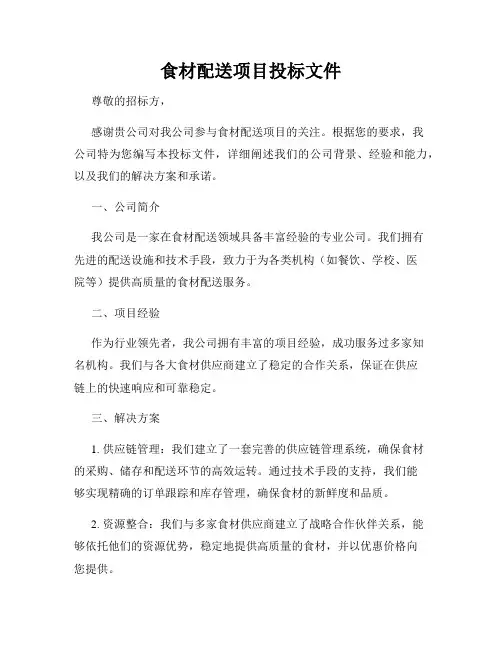 食材配送项目投标文件

尊敬的招标方，

感谢贵公司对我公司参与食材配送项目的关注。根据您的要求，我公司特为您编写本投标文件，详细阐述我们的公司背景、经验和能力，以及我们的解决方案和承诺。

一、公司简介

我公司是一家在食材配送领域具备丰富经验的专业公司。我们拥有先进的配送设施和技术手段，致力于为各类机构（如餐饮、学校、医院等）提供高质量的食材配送服务。

二、项目经验

作为行业领先者，我公司拥有丰富的项目经验，成功服务过多家知名机构。我们与各大食材供应商建立了稳定的合作关系，保证在供应链上的快速响应和可靠稳定。

三、解决方案

1. 供应链管理：我们建立了一套完善的供应链管理系统，确保食材的采购、储存和配送环节的高效运转。通过技术手段的支持，我们能够实现精确的订单跟踪和库存管理，确保食材的新鲜度和品质。

2. 资源整合：我们与多家食材供应商建立了战略合作伙伴关系，能够依托他们的资源优势，稳定地提供高质量的食材，并以优惠价格向您提供。